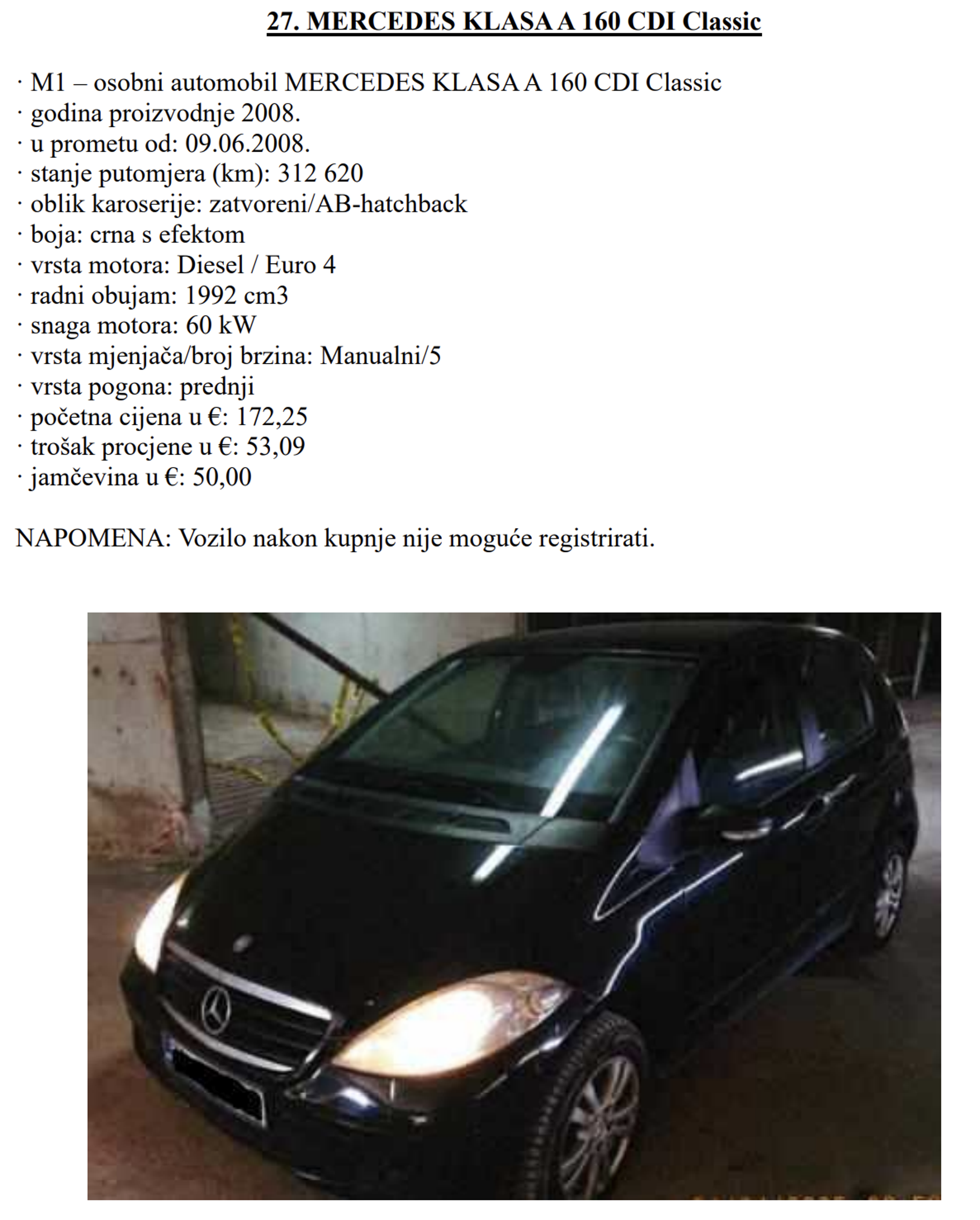 27. MERCEDES KLASA A 160 CDI Classic

· M1 – osobni automobil MERCEDES KLASA A 160 CDI Classic
· godina proizvodnje 2008.
· u prometu od: 09.06.2008.
· stanje putomjera (km): 312 620
· oblik karoserije: zatvoreni/AB-hatchback
· boja: crna s efektom
· vrsta motora: Diesel / Euro 4
· radni obujam: 1992 cm3
· snaga motora: 60 kW
· vrsta mjenjača/broj brzina: Manualni/5
· vrsta pogona: prednji
· početna cijena u €: 172,25
· trošak procjene u €: 53,09
· jamčevina u €: 50,00

NAPOMENA: Vozilo nakon kupnje nije moguće registrirati.